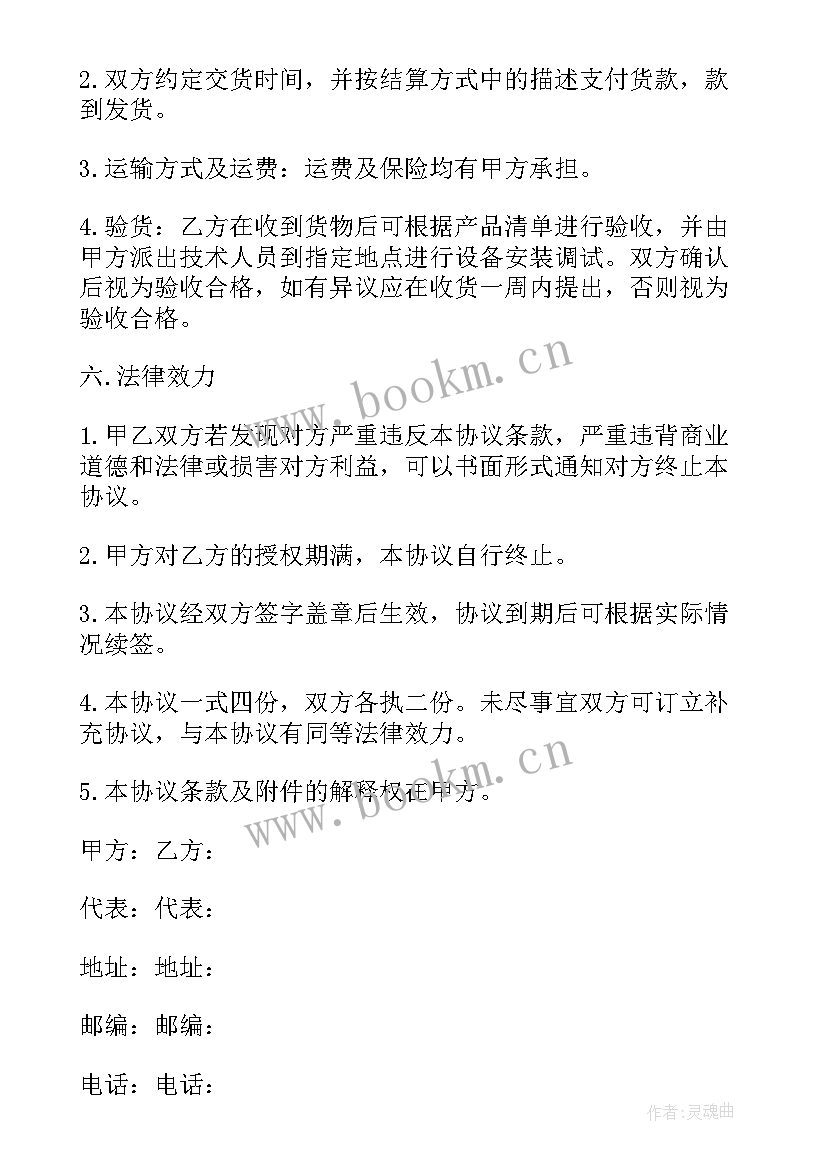 2.双方约定交货时间，并按结算方式中的描述支付货款，款到发货。

3.运输方式及运费：运费及保险均有甲方承担。

4.验货：乙方在收到货物后可根据产品清单进行验收，并由甲方派出技术人员到指定地点进行设备安装调试。双方确认后视为验收合格，如有异议应在收货一周内提出，否则视为验收合格。

六.法律效力

1.甲乙双方若发现对方严重违反本协议条款，严重违背商业道德和法律或损害对方利益，可以书面形式通知对方终止本协议。

2.甲方对乙方的授权期满，本协议自行终止。

3.本协议经双方签字盖章后生效，协议到期后可根据实际情况续签。

4.本协议一式四份，双方各执二份。未尽事宜双方可订立补充协议，与本协议有同等法律效力。

5.本协议条款及附件的解释权在甲方。

甲方：乙方：

代表：代表：

地址：地址：

邮编：邮编：

电话：电话：

www.bookm.cn

www.bookm.cn

作者:灵魂曲